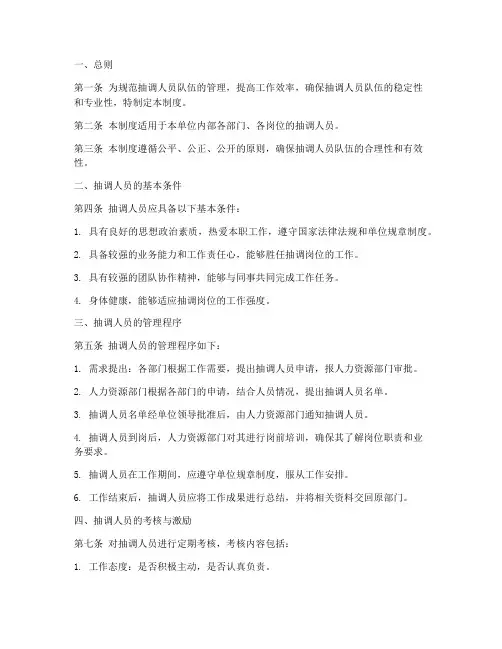 一、总则

第一条 为规范抽调人员队伍的管理，提高工作效率，确保抽调人员队伍的稳定性和专业性，特制定本制度。

第二条 本制度适用于本单位内部各部门、各岗位的抽调人员。

第三条 本制度遵循公平、公正、公开的原则，确保抽调人员队伍的合理性和有效性。

二、抽调人员的基本条件

第四条 抽调人员应具备以下基本条件：

1. 具有良好的思想政治素质，热爱本职工作，遵守国家法律法规和单位规章制度。

2. 具备较强的业务能力和工作责任心，能够胜任抽调岗位的工作。

3. 具有较强的团队协作精神，能够与同事共同完成工作任务。

4. 身体健康，能够适应抽调岗位的工作强度。

三、抽调人员的管理程序

第五条 抽调人员的管理程序如下：

1. 需求提出：各部门根据工作需要，提出抽调人员申请，报人力资源部门审批。

2. 人力资源部门根据各部门的申请，结合人员情况，提出抽调人员名单。

3. 抽调人员名单经单位领导批准后，由人力资源部门通知抽调人员。

4. 抽调人员到岗后，人力资源部门对其进行岗前培训，确保其了解岗位职责和业务要求。

5. 抽调人员在工作期间，应遵守单位规章制度，服从工作安排。

6. 工作结束后，抽调人员应将工作成果进行总结，并将相关资料交回原部门。

四、抽调人员的考核与激励

第七条 对抽调人员进行定期考核，考核内容包括：

1. 工作态度：是否积极主动，是否认真负责。